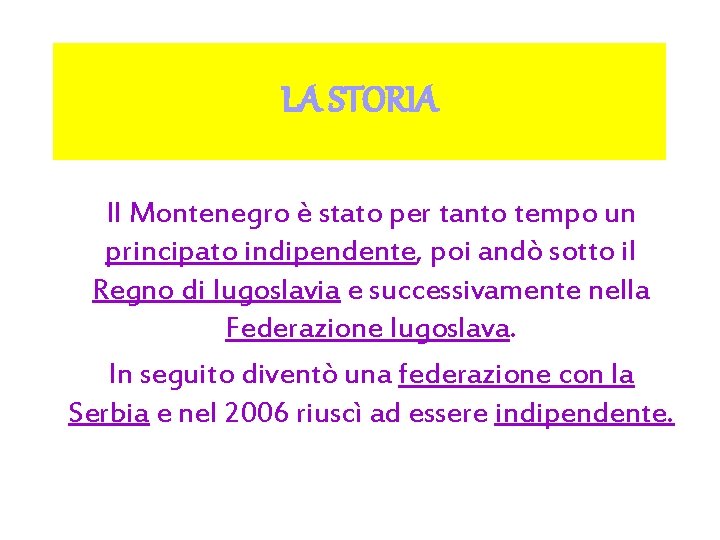 LA STORIA

Il Montenegro è stato per tanto tempo un principato indipendente, poi andò sotto il Regno di Iugoslavia e successivamente nella Federazione Iugoslava.

In seguito diventò una federazione con la Serbia e nel 2006 riuscì ad essere indipendente.